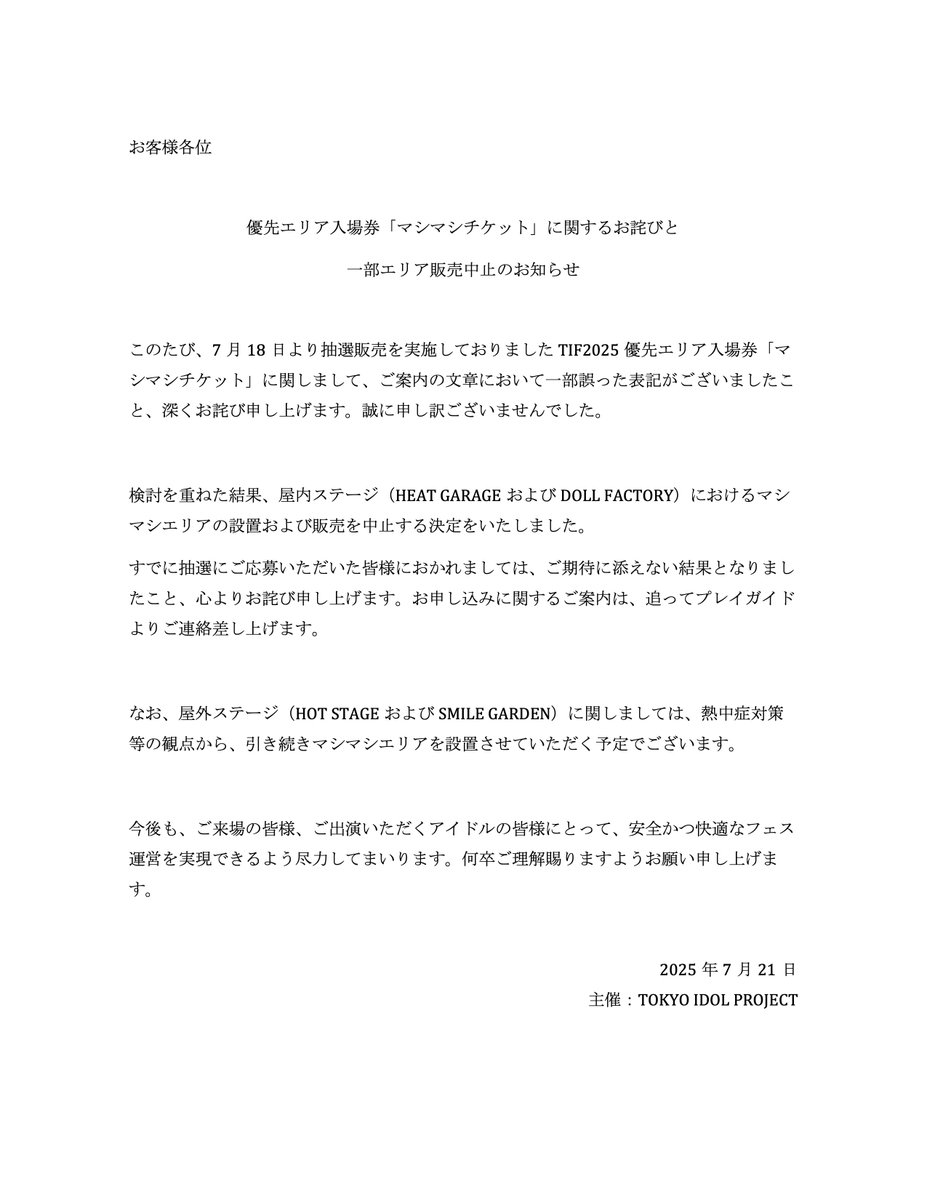 お客様各位

優先エリア入場券「マシマシチケット」に関するお詫びと

一部エリア販売中止のお知らせ

このたび、7 月 18 日より抽選販売を実施しておりました TIF2025 優先エリア入場券「マシマシチケット」に関しまして、ご案内の文章において一部誤った表記がございましたこと、深くお詫び申し上げます。誠に申し訳ございませんでした。

検討を重ねた結果、屋内ステージ（HEAT GARAGE および DOLL FACTORY）におけるマシマシエリアの設置および販売を中止する決定をいたしました。

すでに抽選にご応募いただいた皆様におかれましては、ご期待に添えない結果となりましたこと、心よりお詫び申し上げます。お申し込みに関するご案内は、追ってプレイガイドよりご連絡差し上げます。

なお、屋外ステージ（HOT STAGE および SMILE GARDEN）に関しましては、熱中症対策等の観点から、引き続きマシマシエリアを設置させていただく予定でございます。

今後も、ご来場の皆様、ご出演いただくアイドルの皆様にとって、安全かつ快適なフェス運営を実現できるよう尽力してまいります。何卒ご理解賜りますようお願い申し上げます。

2025 年 7 月 21 日
主催：TOKYO IDOL PROJECT